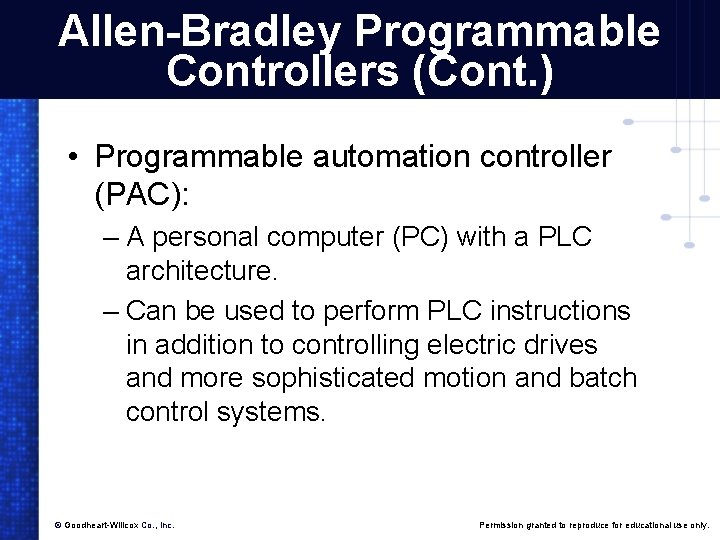 Allen-Bradley Programmable Controllers (Cont.)

• Programmable automation controller (PAC):

– A personal computer (PC) with a PLC architecture.

– Can be used to perform PLC instructions in addition to controlling electric drives and more sophisticated motion and batch control systems.

© Goodheart-Willcox Co., Inc.

Permission granted to reproduce for educational use only.